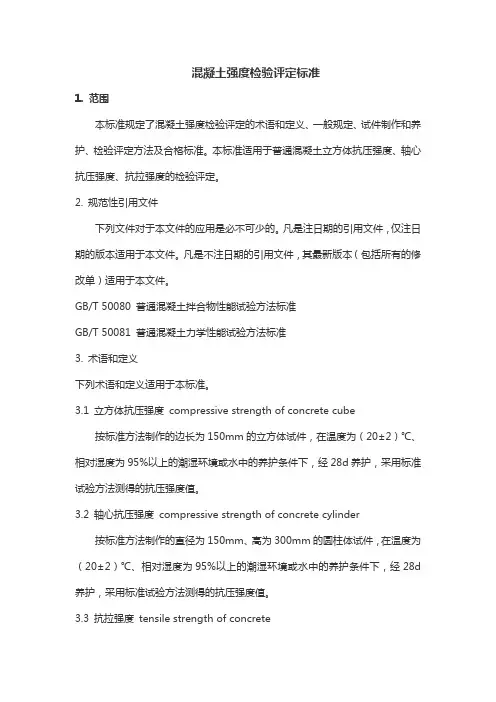 混凝土强度检验评定标准

1. 范围

本标准规定了混凝土强度检验评定的术语和定义、一般规定、试件制作和养护、检验评定方法及合格标准。本标准适用于普通混凝土立方体抗压强度、轴心抗压强度、抗拉强度的检验评定。

2. 规范性引用文件

下列文件对于本文件的应用是必不可少的。凡是注日期的引用文件，仅注日期的版本适用于本文件。凡是不注日期的引用文件，其最新版本（包括所有的修改单）适用于本文件。

GB/T 50080 普通混凝土拌合物性能试验方法标准

GB/T 50081 普通混凝土力学性能试验方法标准

3. 术语和定义

下列术语和定义适用于本标准。

3.1 立方体抗压强度 compressive strength of concrete cube

按标准方法制作的边长为 150mm 的立方体试件，在温度为（20±2）℃、相对湿度为 95%以上的潮湿环境或水中的养护条件下，经 28d 养护，采用标准试验方法测得的抗压强度值。

3.2 轴心抗压强度 compressive strength of concrete cylinder

按标准方法制作的直径为 150mm、高为 300mm 的圆柱体试件，在温度为（20±2）℃、相对湿度为 95%以上的潮湿环境或水中的养护条件下，经 28d 养护，采用标准试验方法测得的抗压强度值。

3.3 抗拉强度 tensile strength of concrete